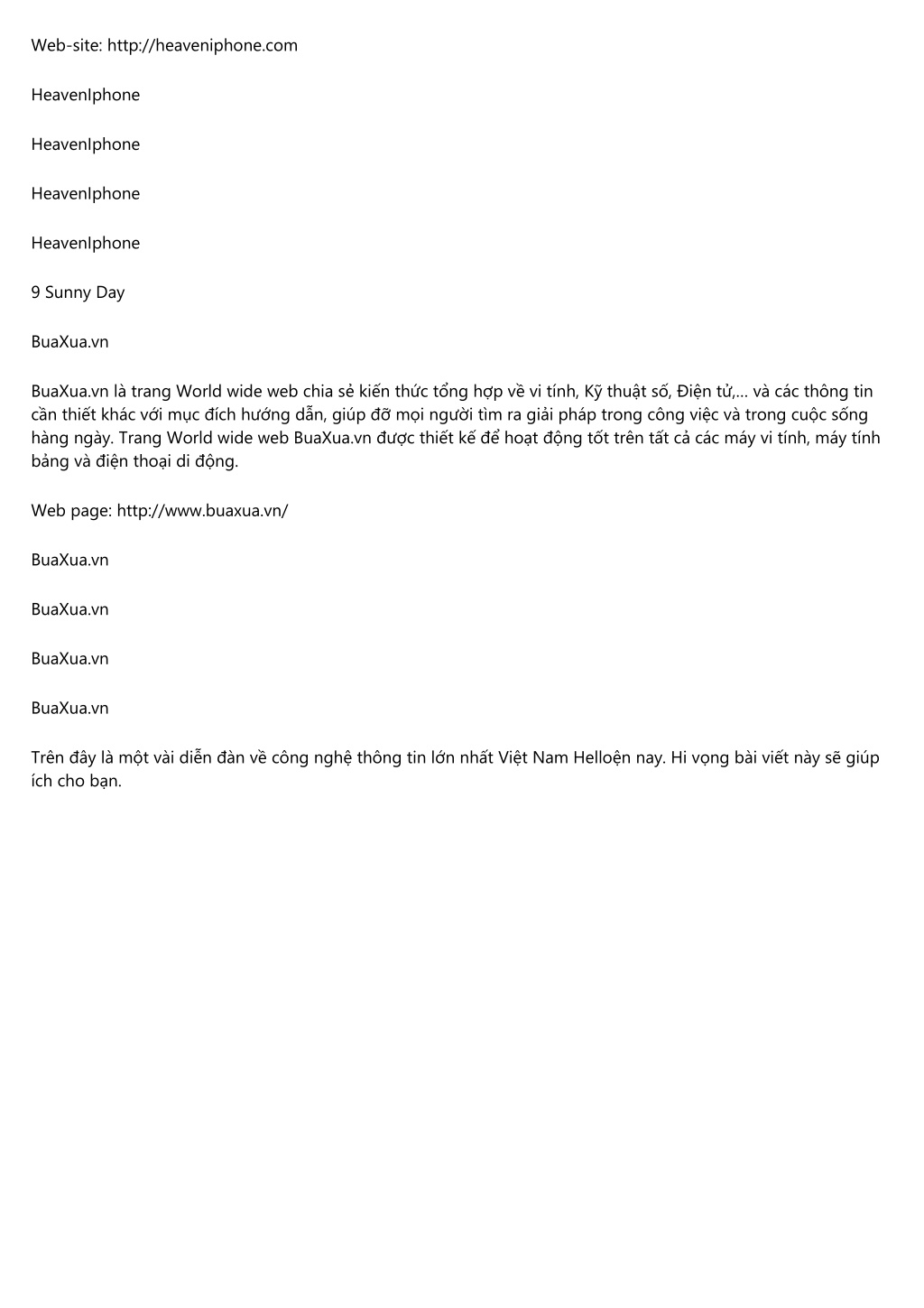 Web-site: http://heaveniphone.com

HeavenIphone

HeavenIphone

HeavenIphone

HeavenIphone

9 Sunny Day

BuaXua.vn

BuaXua.vn là trang World wide web chia sẻ kiến thức tổng hợp về vi tính, Kỹ thuật số, Điện tử,... và các thông tin cần thiết khác với mục đích hướng dẫn, giúp đỡ mọi người tìm ra giải pháp trong công việc và trong cuộc sống hàng ngày. Trang World wide web BuaXua.vn được thiết kế để hoạt động tốt trên tất cả các máy vi tính, máy tính bảng và điện thoại di động.

Web page: http://www.buaxua.vn/

BuaXua.vn

BuaXua.vn

BuaXua.vn

BuaXua.vn

Trên đây là một vài diễn đàn về công nghệ thông tin lớn nhất Việt Nam Helloện nay. Hi vọng bài viết này sẽ giúp ích cho bạn.